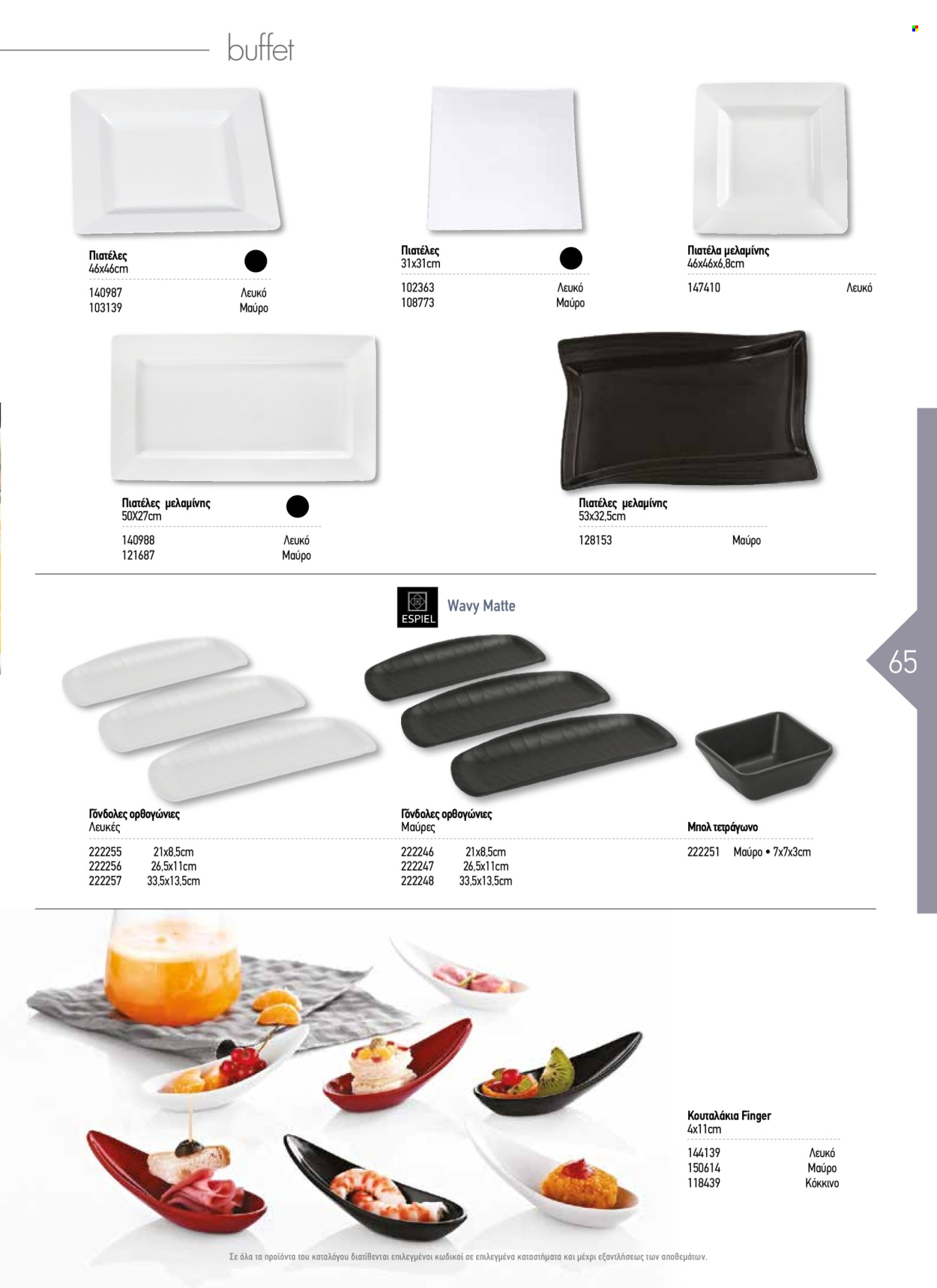 buffet

Πιατέλες
46x46cm

140987 Λευκό
103139 Μαύρο

Πιατέλες
31x31cm

102363 Λευκό
108773 Μαύρο

Πιατέλα μελαμίνης
46x46x6,8cm

147410 Λευκό

Πιατέλες μελαμίνης
50X27cm

140988 Λευκό
121687 Μαύρο

Πιατέλες μελαμίνης
53x32,5cm

128153 Μαύρο

ESPIEL

Wavy Matte

65

Γόνδολες ορθογώνιες
Λευκές

222255 21x8,5cm
222256 26,5x11cm
222257 33,5x13,5cm

Γόνδολες ορθογώνιες
Μαύρες

222246 21x8,5cm
222247 26,5x11cm
222248 33,5x13,5cm

Μπολ τετράγωνο

222251 Μαύρο • 7x7x3cm

Κουταλάκια Finger
4x11cm

144139 Λευκό
150614 Μαύρο
118439 Κόκκινο

Σε όλα τα προϊόντα του καταλόγου διατίθενται επιλεγμένοι κωδικοί σε επιλεγμένα καταστήματα και μέχρι εξαντλήσεως των αποθεμάτων.